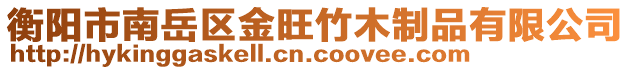 衡阳市南岳区金旺竹木制品有限公司
http://hykinggaskell.cn.coovee.com